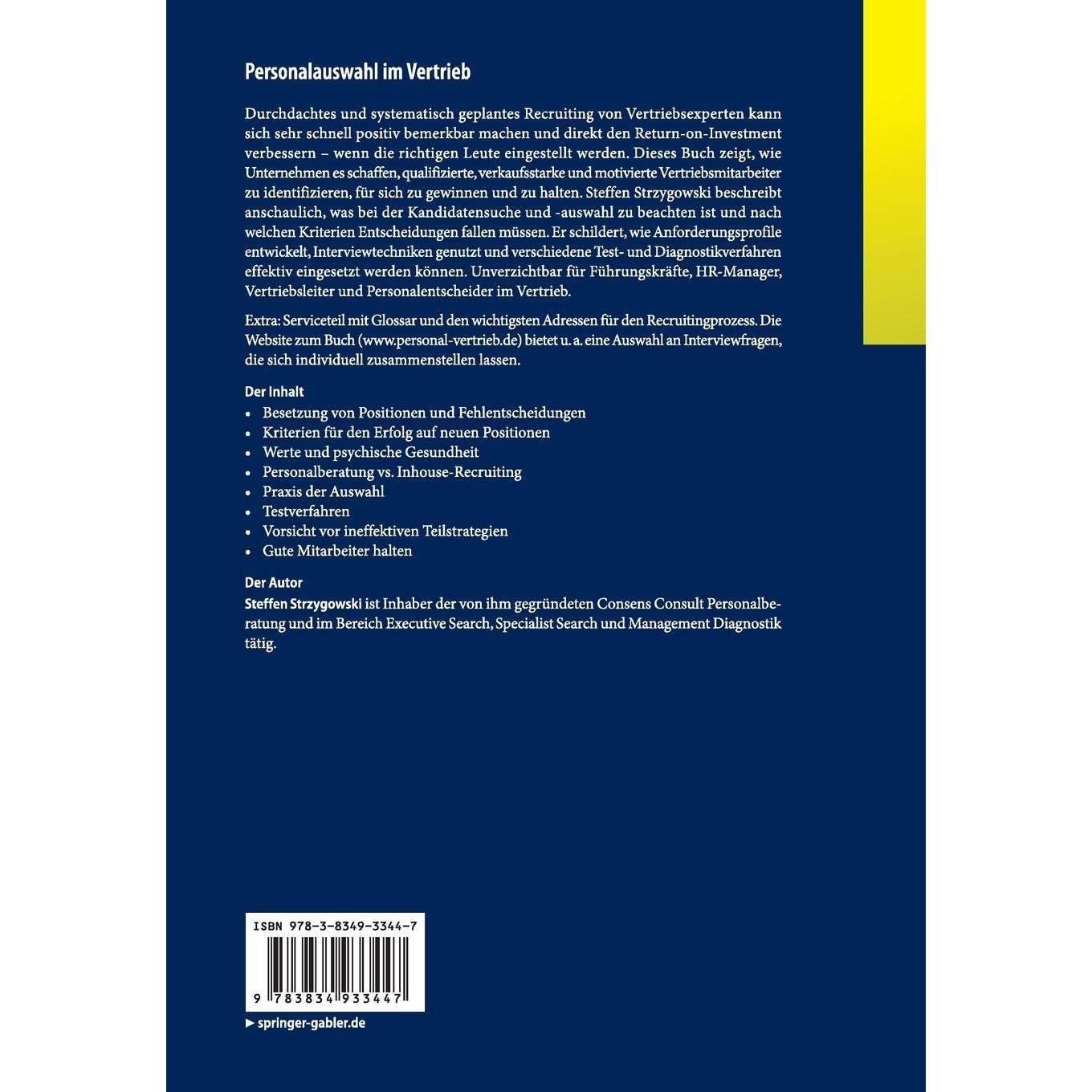 Personalauswahl im Vertrieb

Durchdachtes und systematisch geplantes Recruiting von Vertriebsexperten kann sich sehr schnell positiv bemerkbar machen und direkt den Return-on-Investment verbessern – wenn die richtigen Leute eingestellt werden. Dieses Buch zeigt, wie Unternehmen es schaffen, qualifizierte, verkaufsstarke und motivierte Vertriebsmitarbeiter zu identifizieren, für sich zu gewinnen und zu halten. Steffen Strzygowski beschreibt anschaulich, was bei der Kandidatensuche und -auswahl zu beachten ist und nach welchen Kriterien Entscheidungen fallen müssen. Er schildert, wie Anforderungsprofile entwickelt, Interviewtechniken genutzt und verschiedene Test- und Diagnostikverfahren effektiv eingesetzt werden können. Unverzichtbar für Führungskräfte, HR-Manager, Vertriebsleiter und Personalentscheider im Vertrieb.

Extra: Serviceteil mit Glossar und den wichtigsten Adressen für den Recruitingprozess. Die Website zum Buch (www.personal-vertrieb.de) bietet u. a. eine Auswahl an Interviewfragen, die sich individuell zusammenstellen lassen.

Der Inhalt
• Besetzung von Positionen und Fehlentscheidungen
• Kriterien für den Erfolg auf neuen Positionen
• Werte und psychische Gesundheit
• Personalberatung vs. Inhouse-Recruiting
• Praxis der Auswahl
• Testverfahren
• Vorsicht vor ineffektiven Teilstrategien
• Gute Mitarbeiter halten

Der Autor
Steffen Strzygowski ist Inhaber der von ihm gegründeten Consens Consult Personalberatung und im Bereich Executive Search, Specialist Search und Management Diagnostik tätig.

ISBN 978-3-8349-3344-7

9 783834 933447

► springer-gabler.de